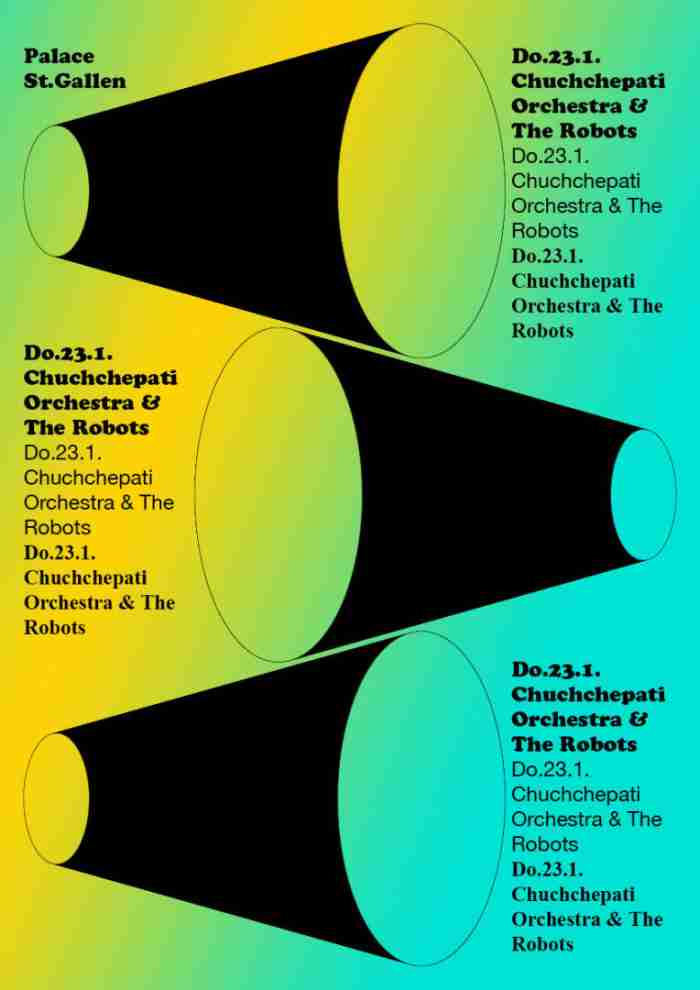 Palace
St.Gallen

Do.23.1.
Chuchchepati
Orchestra &
The Robots
Do.23.1.
Chuchchepati
Orchestra & The
Robots
Do.23.1.
Chuchchepati
Orchestra & The
Robots

Do.23.1.
Chuchchepati
Orchestra &
The Robots
Do.23.1.
Chuchchepati
Orchestra & The
Robots
Do.23.1.
Chuchchepati
Orchestra & The
Robots

Do.23.1.
Chuchchepati
Orchestra &
The Robots
Do.23.1.
Chuchchepati
Orchestra & The
Robots
Do.23.1.
Chuchchepati
Orchestra & The
Robots